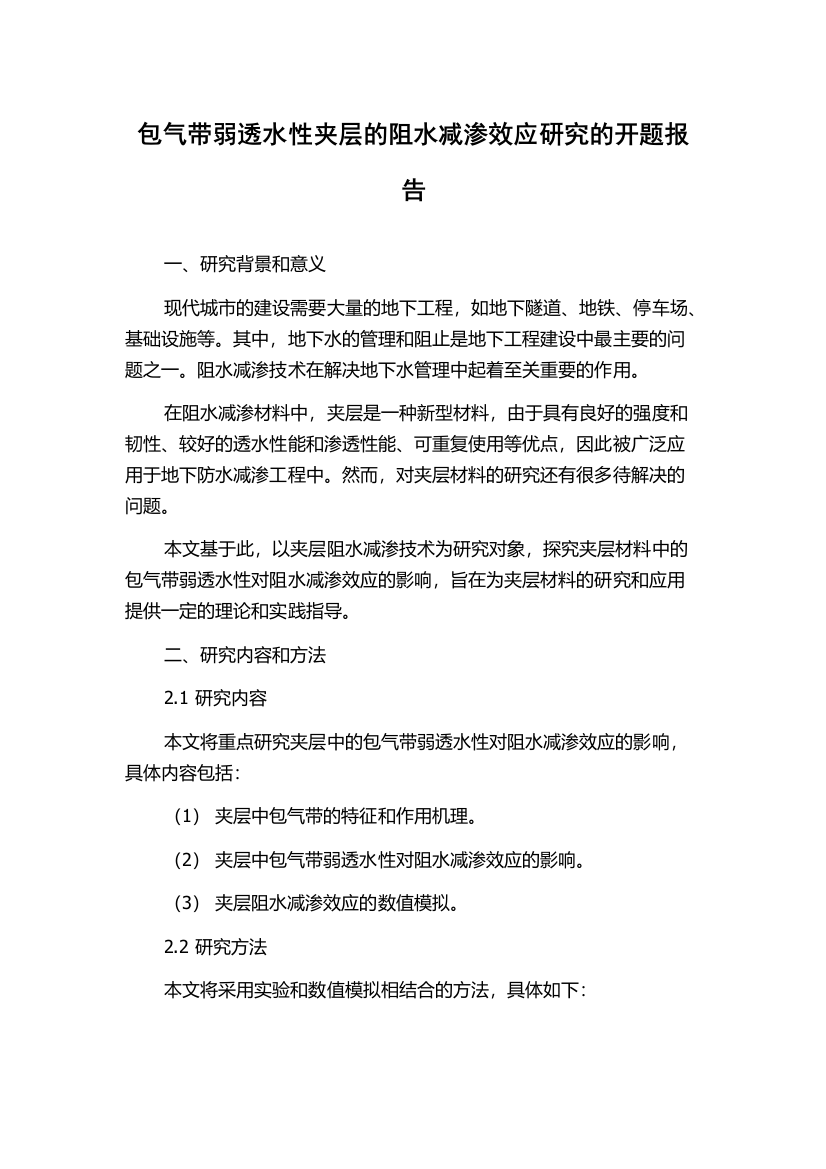 包气带弱透水性夹层的阻水减渗效应研究的开题报告

一、研究背景和意义

现代城市的建设需要大量的地下工程，如地下隧道、地铁、停车场、基础设施等。其中，地下水的管理和阻止是地下工程建设中最主要的问题之一。阻水减渗技术在解决地下水管理中起着至关重要的作用。

在阻水减渗材料中，夹层是一种新型材料，由于具有良好的强度和韧性、较好的透水性能和渗透性能、可重复使用等优点，因此被广泛应用于地下防水减渗工程中。然而，对夹层材料的研究还有很多待解决的问题。

本文基于此，以夹层阻水减渗技术为研究对象，探究夹层材料中的包气带弱透水性对阻水减渗效应的影响，旨在为夹层材料的研究和应用提供一定的理论和实践指导。

二、研究内容和方法

2.1 研究内容

本文将重点研究夹层中的包气带弱透水性对阻水减渗效应的影响，具体内容包括：

（1） 夹层中包气带的特征和作用机理。

（2） 夹层中包气带弱透水性对阻水减渗效应的影响。

（3） 夹层阻水减渗效应的数值模拟。

2.2 研究方法

本文将采用实验和数值模拟相结合的方法，具体如下：